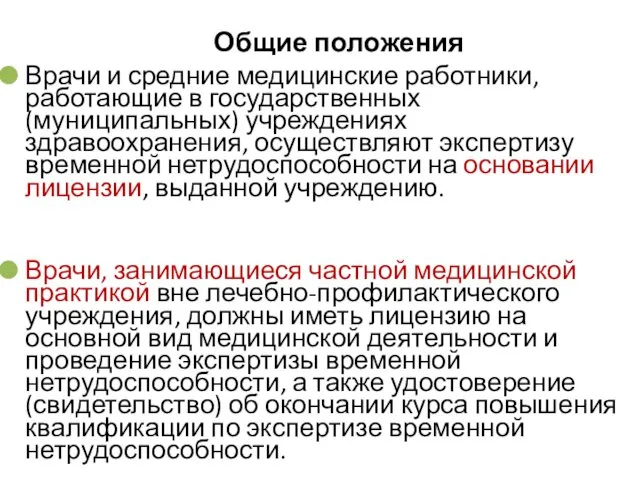 Общие положения

Врачи и средние медицинские работники, работающие в государственных (муниципальных) учреждениях здравоохранения, осуществляют экспертизу временной нетрудоспособности на основании лицензии, выданной учреждению.

Врачи, занимающиеся частной медицинской практикой вне лечебно-профилактического учреждения, должны иметь лицензию на основной вид медицинской деятельности и проведение экспертизы временной нетрудоспособности, а также удостоверение (свидетельство) об окончании курса повышения квалификации по экспертизе временной нетрудоспособности.